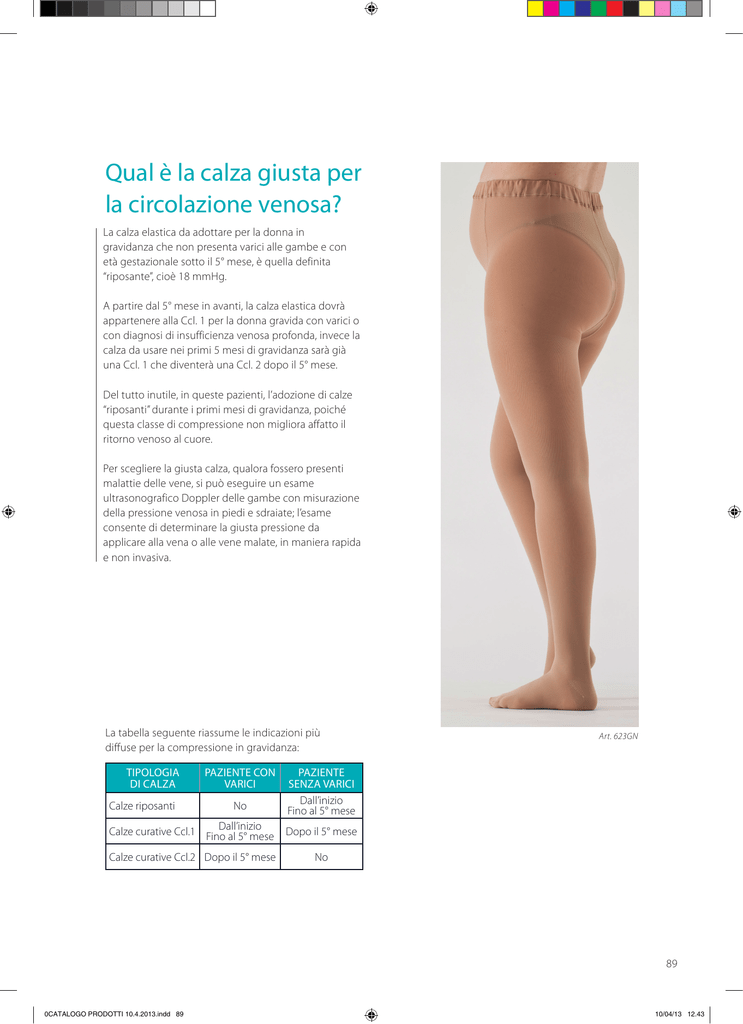 Qual è la calza giusta per la circolazione venosa?

La calza elastica da adottare per la donna in gravidanza che non presenta varici alle gambe e con età gestazionale sotto il 5° mese, è quella definita "riposante", cioè 18 mmHg.

A partire dal 5° mese in avanti, la calza elastica dovrà appartenere alla Ccl. 1 per la donna gravida con varici o con diagnosi di insufficienza venosa profonda, invece la calza da usare nei primi 5 mesi di gravidanza sarà già una Ccl. 1 che diventerà una Ccl. 2 dopo il 5° mese.

Del tutto inutile, in queste pazienti, l'adozione di calze "riposanti" durante i primi mesi di gravidanza, poiché questa classe di compressione non migliora affatto il ritorno venoso al cuore.

Per scegliere la giusta calza, qualora fossero presenti malattie delle vene, si può eseguire un esame ultrasonografico Doppler delle gambe con misurazione della pressione venosa in piedi e sdraiate; l'esame consente di determinare la giusta pressione da applicare alla vena o alle vene malate, in maniera rapida e non invasiva.

Art. 623GN

La tabella seguente riassume le indicazioni più diffuse per la compressione in gravidanza:

| TIPOLOGIA DI CALZA | PAZIENTE CON VARICI | PAZIENTE SENZA VARICI |
|---|---|---|
| Calze riposanti | No | Dall'inizio Fino al 5° mese |
| Calze curative Ccl.1 | Dall'inizio Fino al 5° mese | Dopo il 5° mese |
| Calze curative Ccl.2 | Dopo il 5° mese | No |

89

0CATALOGO PRODOTTI 10.4.2013.indd 89

10/04/13 12.43